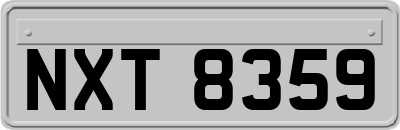 NXT 8359